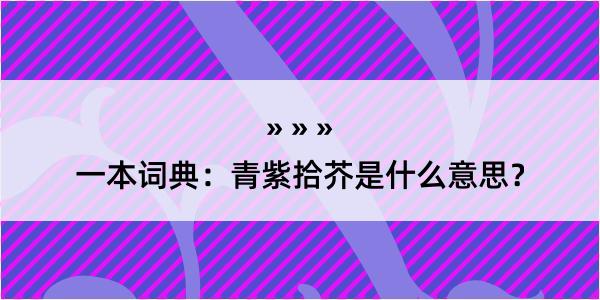 » » »

一本词典：青紫拾芥是什么意思？